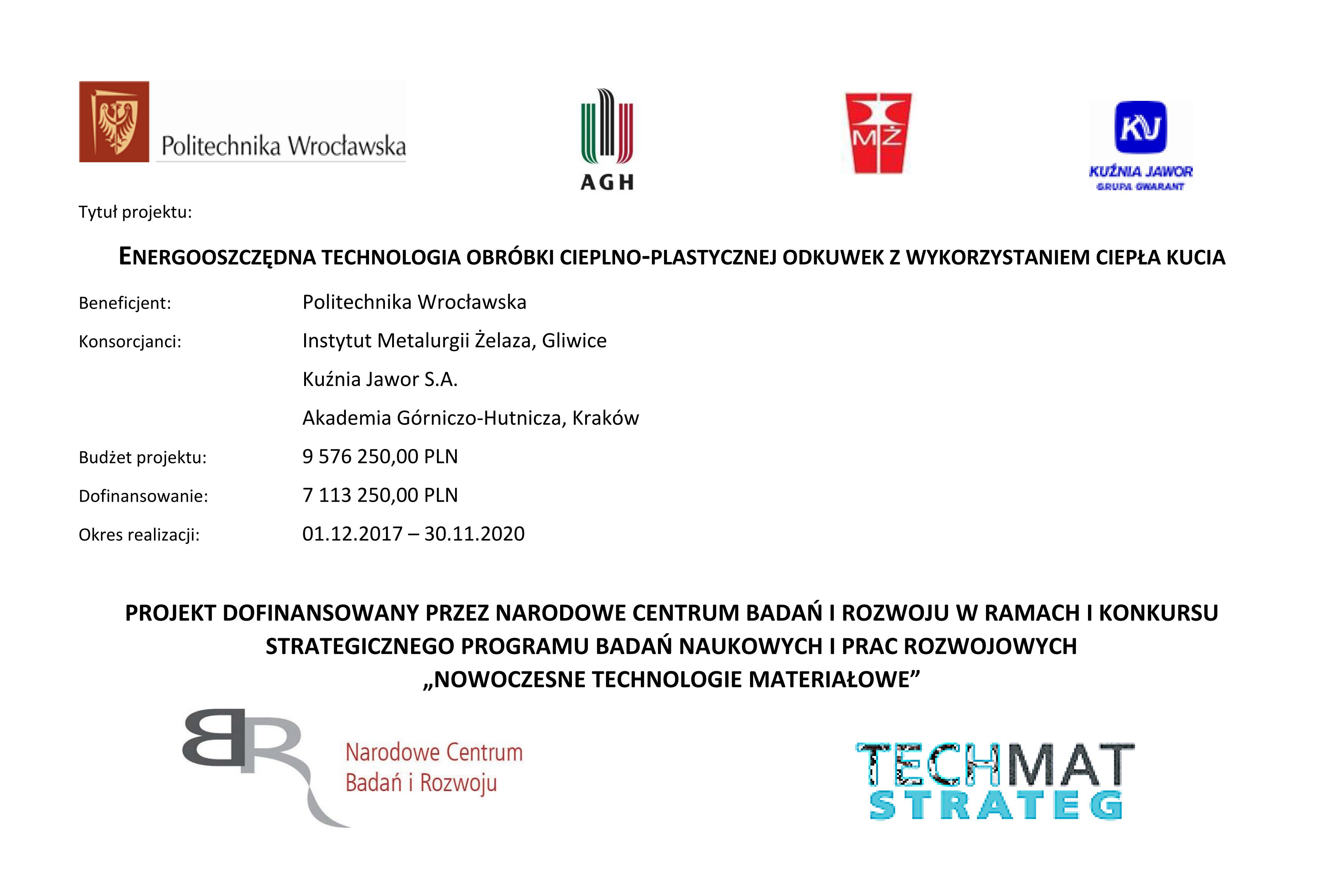 Politechnika Wrocławska

AGH

MŻ

KJ
KUŹNIA JAWOR
GRUPA GWARANT

Tytuł projektu:

ENERGOOSZCZĘDNA TECHNOLOGIA OBRÓBKI CIEPLNO-PLASTYCZNEJ ODKUWEK Z WYKORZYSTANIEM CIEPŁA KUCIA

Beneficjent: Politechnika Wrocławska

Konsorcjanci: Instytut Metalurgii Żelaza, Gliwice

Kuźnia Jawor S.A.

Akademia Górniczo-Hutnicza, Kraków

Budżet projektu: 9 576 250,00 PLN

Dofinansowanie: 7 113 250,00 PLN

Okres realizacji: 01.12.2017 – 30.11.2020

PROJEKT DOFINANSOWANY PRZEZ NARODOWE CENTRUM BADAŃ I ROZWOJU W RAMACH I KONKURSU STRATEGICZNEGO PROGRAMU BADAŃ NAUKOWYCH I PRAC ROZWOJOWYCH „NOWOCZESNE TECHNOLOGIE MATERIAŁOWE”

BR
Narodowe Centrum
Badań i Rozwoju

TECHMAT
STRATEG